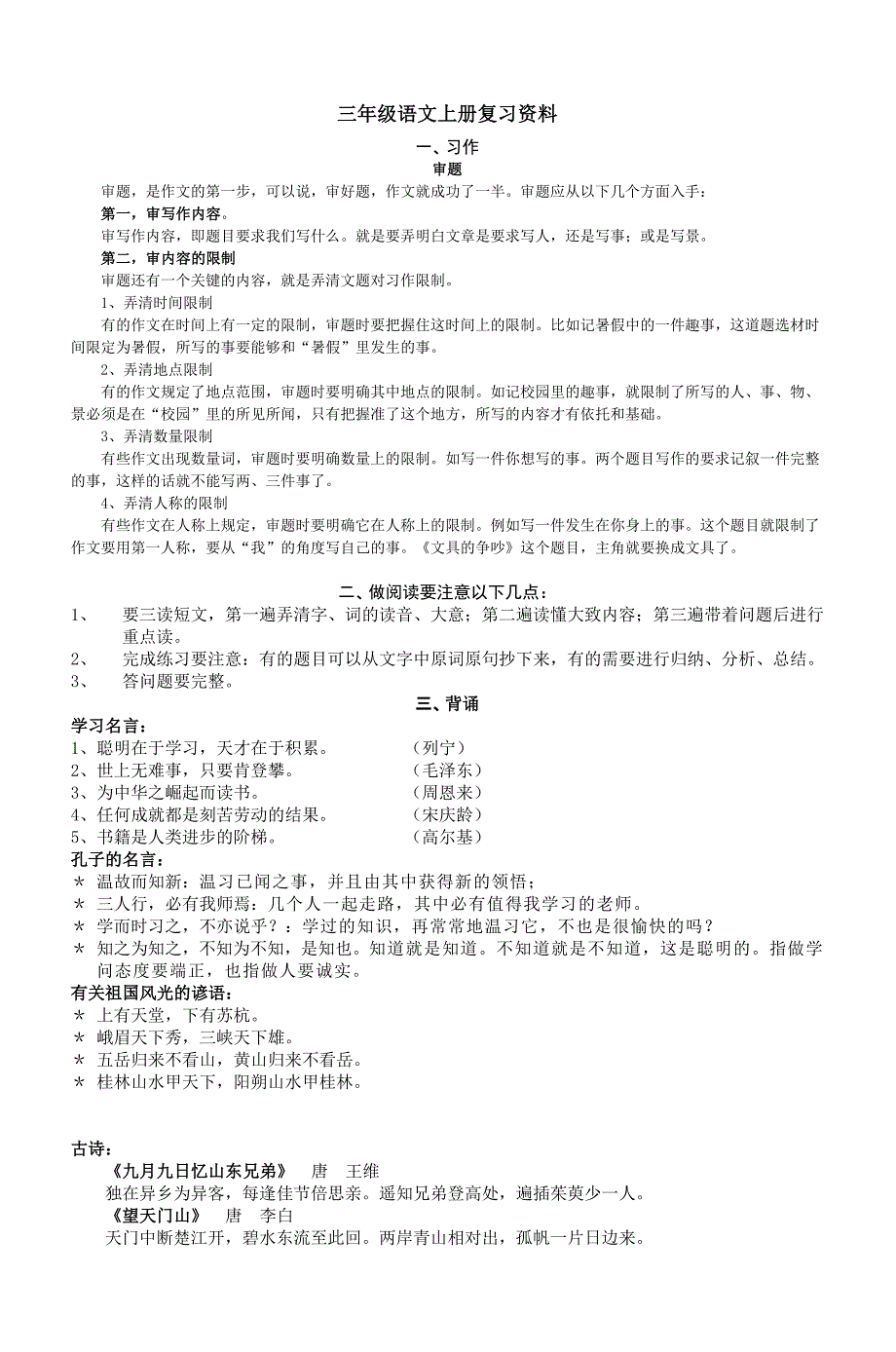 三年级语文上册复习资料

一、习作

审题

审题，是作文的第一步，可以说，审好题，作文就成功了一半。审题应从以下几个方面入手：

第一，审写作内容。

审写作内容，即题目要求我们写什么。就是要弄明白文章是要求写人，还是写事；或是写景。

第二，审内容的限制

审题还有一个关键的内容，就是弄清文题对习作限制。

1、弄清时间限制

有的作文在时间上有一定的限制，审题时要把握住这时间上的限制。比如记暑假中的一件趣事，这道题选材时间限定为暑假，所写的事要能够和“暑假”里发生的事。

2、弄清地点限制

有的作文规定了地点范围，审题时要明确其中地点的限制。如记校园里的趣事，就限制了所写的人、事、物、景必须是在“校园”里的所见所闻，只有把握准了这个地方，所写的内容才有依托和基础。

3、弄清数量限制

有些作文出现数量词，审题时要明确数量上的限制。如写一件你想写的事。两个题目写作的要求记叙一件完整的事，这样的话就不能写两、三件事了。

4、弄清人称的限制

有些作文在人称上规定，审题时要明确它在人称上的限制。例如写一件发生在你身上的事。这个题目就限制了作文要用第一人称，要从“我”的角度写自己的事。《文具的争吵》这个题目，主角就要换成文具了。

二、做阅读要注意以下几点：

1、 要三读短文，第一遍弄清字、词的读音、大意；第二遍读懂大致内容；第三遍带着问题后进行重点读。

2、 完成练习要注意：有的题目可以从文字中原词原句抄下来，有的需要进行归纳、分析、总结。

3、 答问题要完整。

三、背诵

学习名言：

1、聪明在于学习，天才在于积累。 （列宁）

2、世上无难事，只要肯登攀。 （毛泽东）

3、为中华之崛起而读书。 （周恩来）

4、任何成就都是刻苦劳动的结果。 （宋庆龄）

5、书籍是人类进步的阶梯。 （高尔基）

孔子的名言：

＊ 温故而知新：温习已闻之事，并且由其中获得新的领悟；

＊ 三人行，必有我师焉：几个人一起走路，其中必有值得我学习的老师。

＊ 学而时习之，不亦说乎？：学过的知识，再常常地温习它，不也是很愉快的吗？

＊ 知之为知之，不知为不知，是知也。知道就是知道。不知道就是不知道，这是聪明的。指做学问态度要端正，也指做人要诚实。

有关祖国风光的谚语：

＊ 上有天堂，下有苏杭。

＊ 峨眉天下秀，三峡天下雄。

＊ 五岳归来不看山，黄山归来不看岳。

＊ 桂林山水甲天下，阳朔山水甲桂林。

古诗：

《九月九日忆山东兄弟》 唐 王维

独在异乡为异客，每逢佳节倍思亲。遥知兄弟登高处，遍插茱萸少一人。

《望天门山》 唐 李白

天门中断楚江开，碧水东流至此回。两岸青山相对出，孤帆一片日边来。